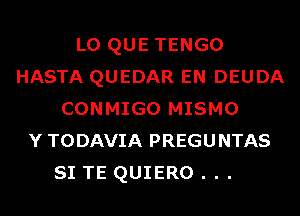 LO QUE TENGO
HASTA QUEDAR EN DEUDA
CONMIGO MISMO
Y TODAVIA PREGUNTAS
SI TE QUIERO . . .